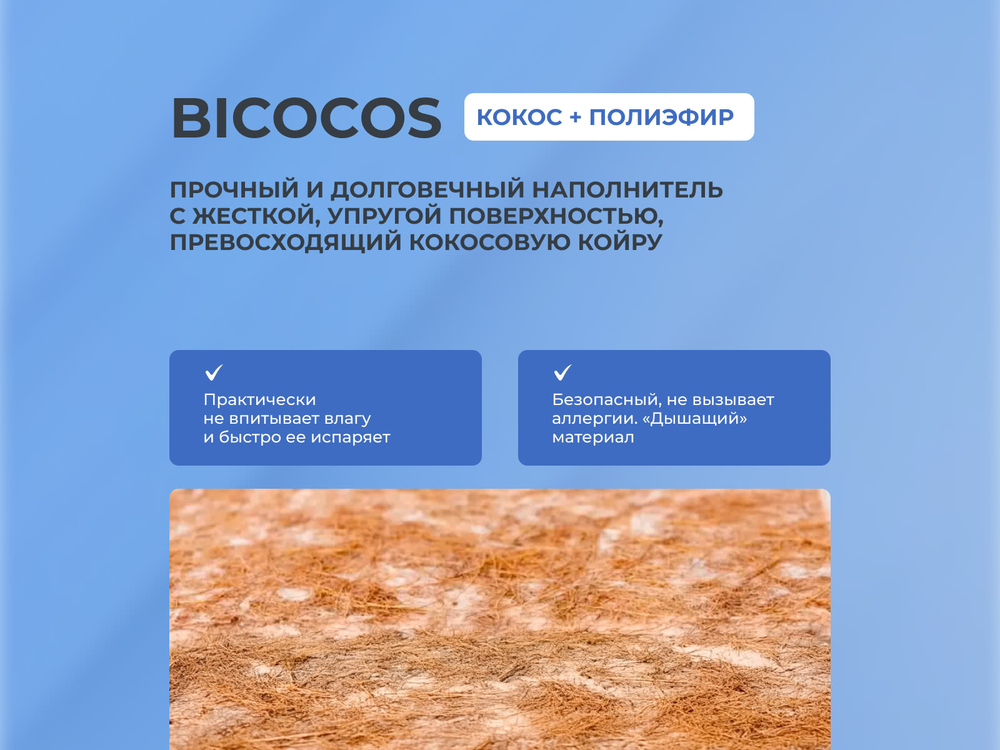 BICOCOS

КОКОС + ПОЛИЭФИР

ПРОЧНЫЙ И ДОЛГОВЕЧНЫЙ НАПОЛНИТЕЛЬ С ЖЕСТКОЙ, УПРУГОЙ ПОВЕРХНОСТЬЮ, ПРЕВОСХОДЯЩИЙ КОКОСОВУЮ КОЙРУ

✓
Практически не впитывает влагу и быстро ее испаряет

✓
Безопасный, не вызывает аллергии. «Дышащий» материал